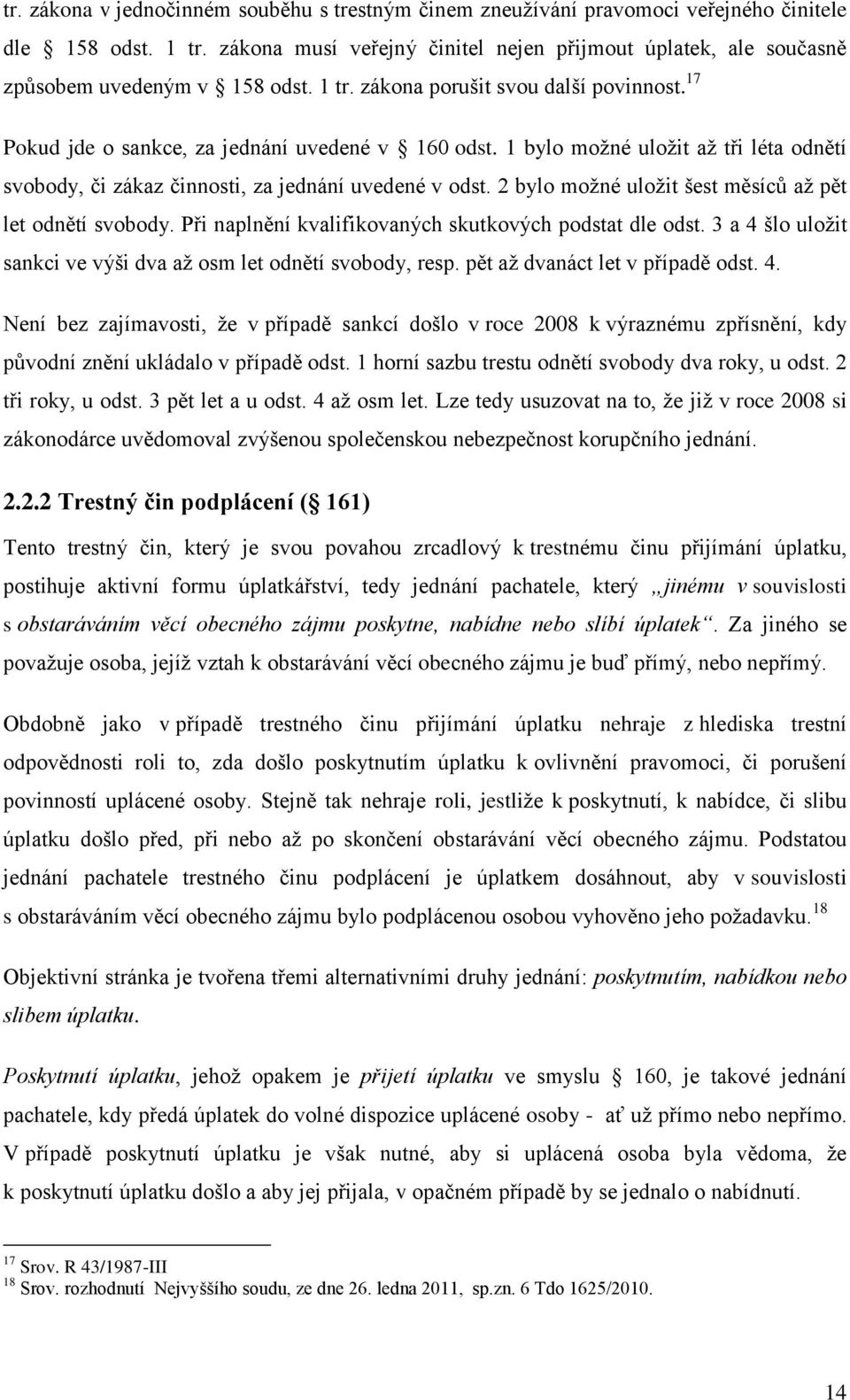 tr. zákona v jednočinném souběhu s trestným činem zneužívání pravomoci veřejného činitele dle  158 odst. 1 tr. zákona musí veřejný činitel nejen přijmout úplatek, ale současně způsobem uvedeným v 158 odst. 1 tr. zákona porušit svou další povinnost.$^{17}$

Pokud jde o sankce, za jednání uvedené v  160 odst. 1 bylo možné uložit až tři léta odnětí svobody, či zákaz činnosti, za jednání uvedené v odst. 2 bylo možné uložit šest měsíců až pět let odnětí svobody. Při naplnění kvalifikovaných skutkových podstat dle odst. 3 a 4 šlo uložit sankci ve výši dva až osm let odnětí svobody, resp. pět až dvanáct let v případě odst. 4.

Není bez zajímavosti, že v případě sankcí došlo v roce 2008 k výraznému zpřísnění, kdy původní znění ukládalo v případě odst. 1 horní sazbu trestu odnětí svobody dva roky, u odst. 2 tři roky, u odst. 3 pět let a u odst. 4 až osm let. Lze tedy usuzovat na to, že již v roce 2008 si zákonodárce uvědomoval zvýšenou společenskou nebezpečnost korupčního jednání.

2.2.2 Trestný čin podplácení ( 161)

Tento trestný čin, který je svou povahou zrcadlový k trestnému činu přijímání úplatku, postihuje aktivní formu úplatkářství, tedy jednání pachatele, který „jinému v souvislosti s obstaráváním věcí obecného zájmu poskytne, nabídne nebo slíbí úplatek“. Za jiného se považuje osoba, jejíž vztah k obstarávání věcí obecného zájmu je buď přímý, nebo nepřímý.

Obdobně jako v případě trestného činu přijímání úplatku nehraje z hlediska trestní odpovědnosti roli to, zda došlo poskytnutím úplatku k ovlivnění pravomoci, či porušení povinností uplácené osoby. Stejně tak nehraje roli, jestliže k poskytnutí, k nabídce, či slibu úplatku došlo před, při nebo až po skončení obstarávání věcí obecného zájmu. Podstatou jednání pachatele trestného činu podplácení je úplatkem dosáhnout, aby v souvislosti s obstaráváním věcí obecného zájmu bylo podplácenou osobou vyhověno jeho požadavku.$^{18}$

Objektivní stránka je tvořena třemi alternativními druhy jednání: poskytnutím, nabídkou nebo slibem úplatku.

Poskytnutí úplatku, jehož opakem je přijetí úplatku ve smyslu  160, je takové jednání pachatele, kdy předá úplatek do volné dispozice uplácené osoby - ať už přímo nebo nepřímo. V případě poskytnutí úplatku je však nutné, aby si uplácená osoba byla vědoma, že k poskytnutí úplatku došlo a aby jej přijala, v opačném případě se jednalo o nabídnutí.

$^{17}$ Srov. R 43/1987-III
$^{18}$ Srov. rozhodnutí Nejvyššího soudu, ze dne 26. ledna 2011, sp.zn. 6 Tdo 1625/2010.

14